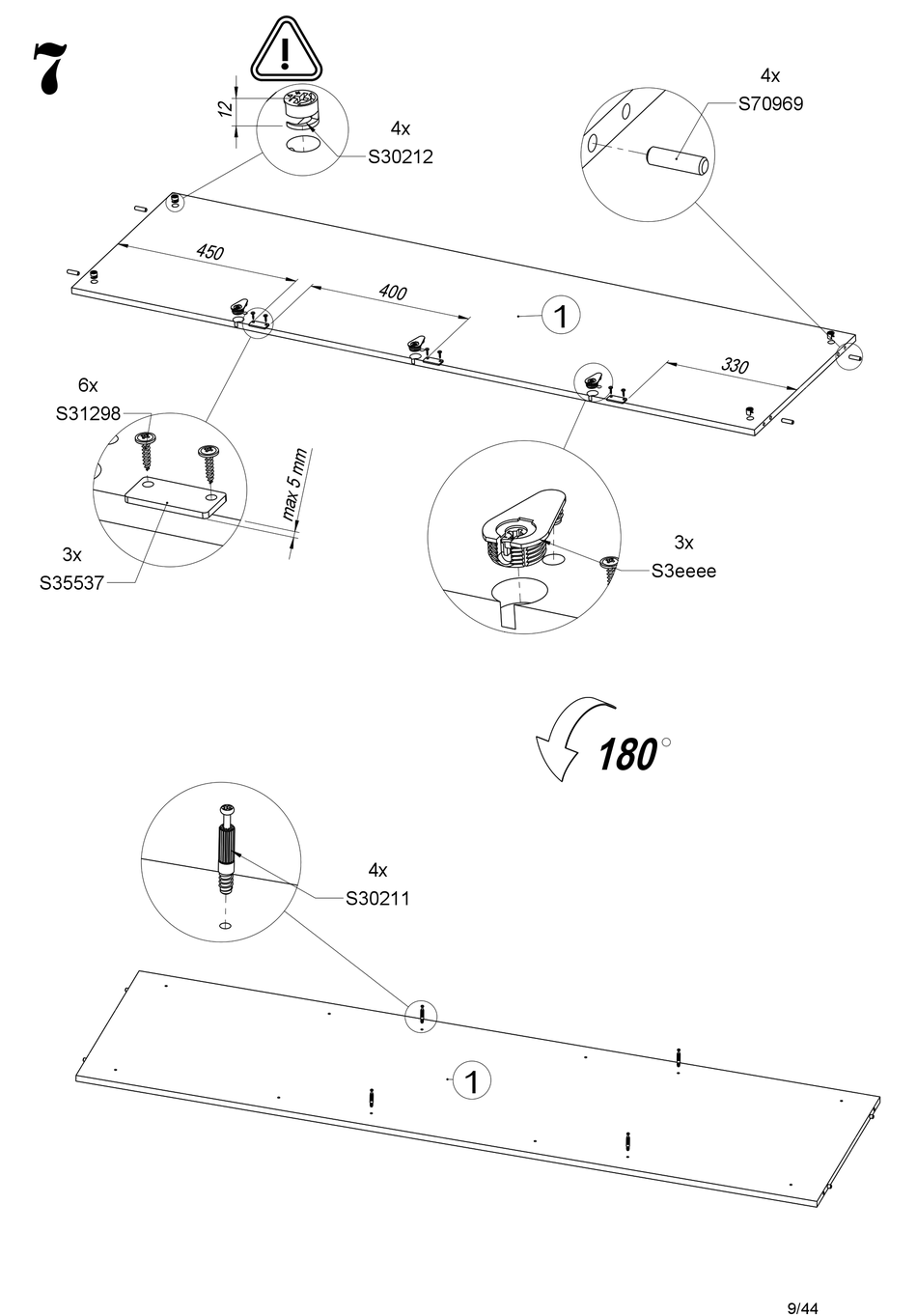 7

!

12

4x
S30212

4x
S70969

450

400

1

330

6x
S31298

max 5 mm

3x
S35537

3x
S3eeee

180°

4x
S30211

1

9/44